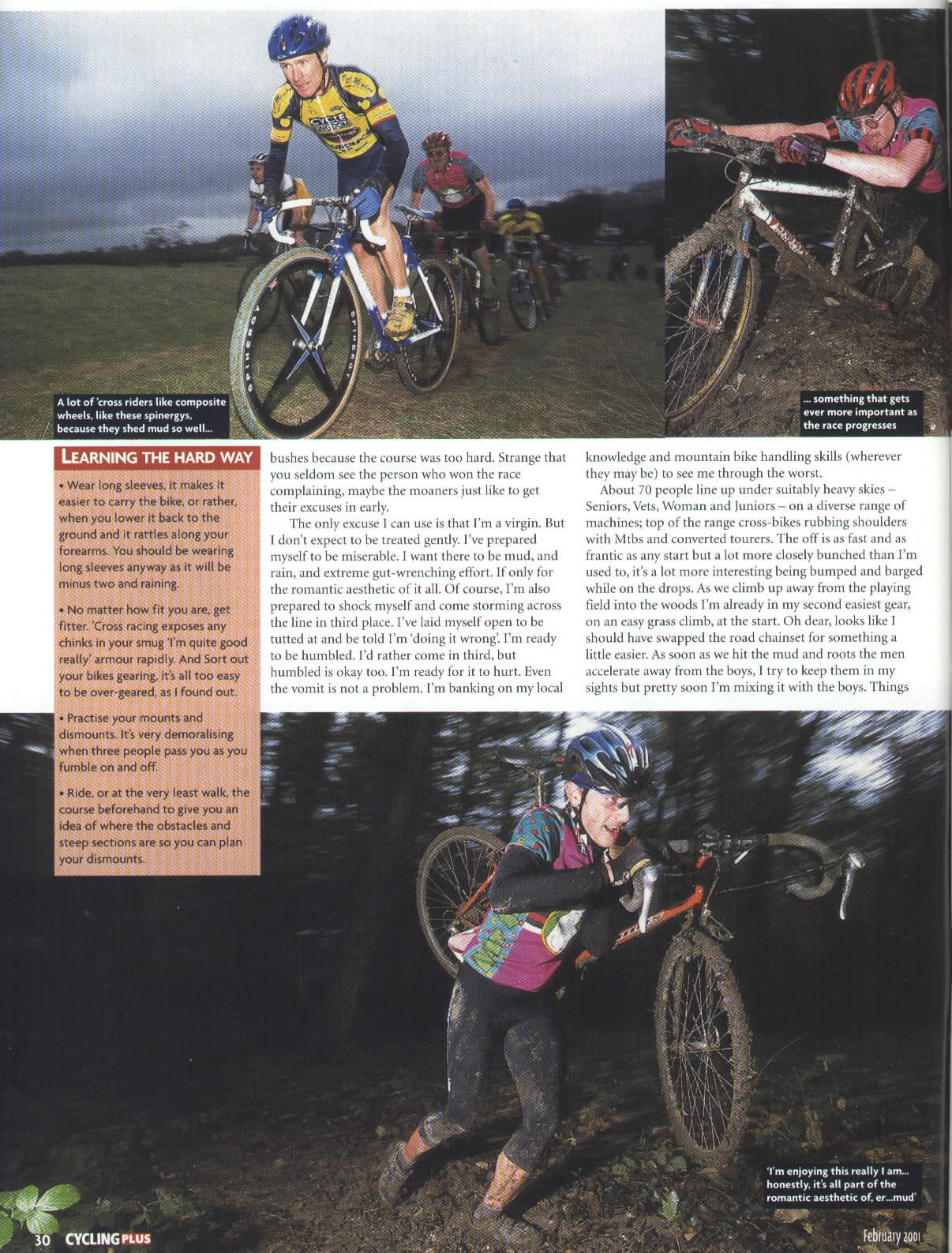 A lot of 'cross riders like composite wheels, like these spinergys, because they shed mud so well...

... something that gets ever more important as the race progresses

LEARNING THE HARD WAY

• Wear long sleeves, it makes it easier to carry the bike, or rather, when you lower it back to the ground and it rattles along your forearms. You should be wearing long sleeves anyway as it will be minus two and raining.

• No matter how fit you are, get fitter. 'Cross racing exposes any chinks in your smug 'I'm quite good really' armour rapidly. And Sort out your bikes gearing, it's all too easy to be over-geared, as I found out.

• Practise your mounts and dismounts. It's very demoralising when three people pass you as you fumble on and off.

• Ride, or at the very least walk, the course beforehand to give you an idea of where the obstacles and steep sections are so you can plan your dismounts.

bushes because the course was too hard. Strange that you seldom see the person who won the race complaining, maybe the moaners just like to get their excuses in early.

The only excuse I can use is that I'm a virgin. But I don't expect to be treated gently. I've prepared myself to be miserable. I want there to be mud, and rain, and extreme gut-wrenching effort. If only for the romantic aesthetic of it all. Of course, I'm also prepared to shock myself and come storming across the line in third place. I've laid myself open to be tutted at and be told I'm 'doing it wrong'. I'm ready to be humbled. I'd rather come in third, but humbled is okay too. I'm ready for it to hurt. Even the vomit is not a problem. I'm banking on my local knowledge and mountain bike handling skills (wherever they may be) to see me through the worst.

About 70 people line up under suitably heavy skies – Seniors, Vets, Woman and Juniors – on a diverse range of machines; top of the range cross-bikes rubbing shoulders with Mtbs and converted tourers. The off is as fast and as frantic as any start but a lot more closely bunched than I'm used to, it's a lot more interesting being bumped and barged while on the drops. As we climb up away from the playing field into the woods I'm already in my second easiest gear, on an easy grass climb, at the start. Oh dear, looks like I should have swapped the road chainset for something a little easier. As soon as we hit the mud and roots the men accelerate away from the boys, I try to keep them in my sights but pretty soon I'm mixing it with the boys. Things

'I'm enjoying this really I am... honestly, it's all part of the romantic aesthetic of, er...mud'

30 CYCLING PLUS

February 2001